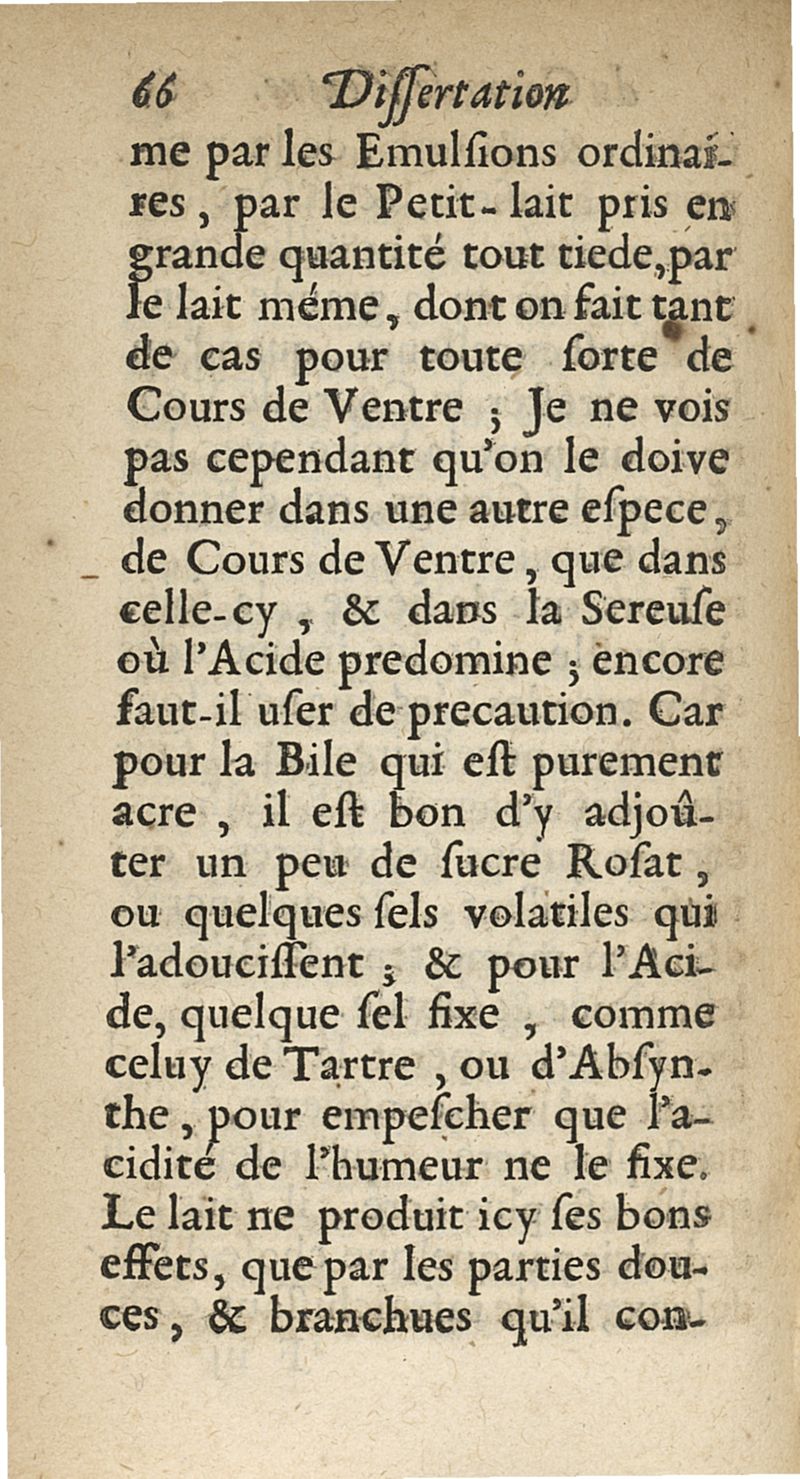 66 Dissertation

me par les Emulsions ordinaires, par le Petit-lait pris en grande quantité tout tiede, par le lait méme, dont on fait tant de cas pour toute sorte de Cours de Ventre ; Je ne vois pas cependant qu'on le doive donner dans une autre espece, de Cours de Ventre, que dans celle-cy, & dans la Sereuse où l'Acide predomine ; encore faut-il user de precaution. Car pour la Bile qui est purement acre, il est bon d'y adjoûter un peu de sucre Rosat, ou quelques sels volatiles qui l'adoucissent ; & pour l'Acide, quelque sel fixe, comme celuy de Tartre, ou d'Absynthe, pour empescher que l'acidité de l'humeur ne le fixe. Le lait ne produit icy ses bons effets, que par les parties douces, & branchues qu'il con-